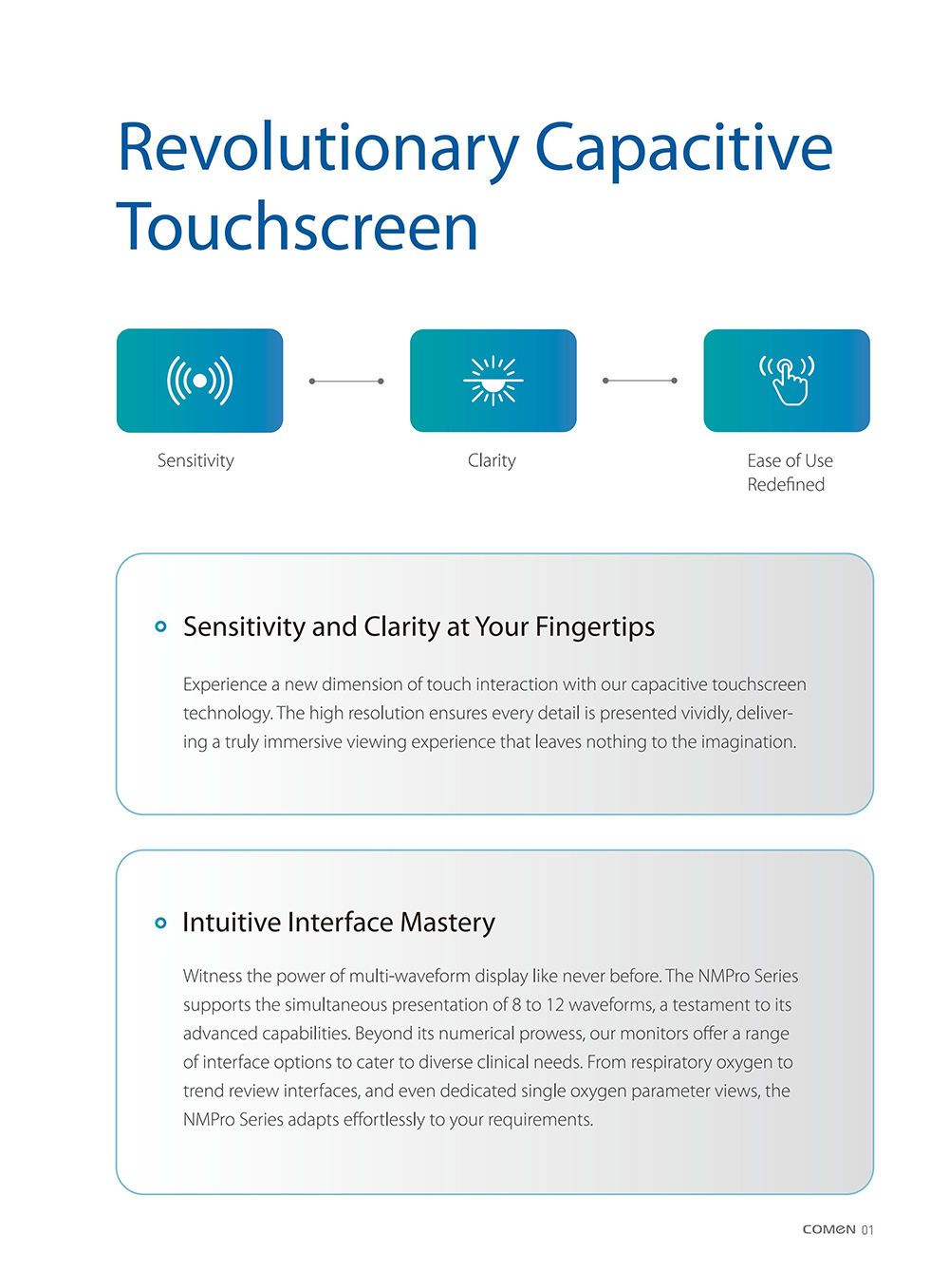 Revolutionary Capacitive Touchscreen

Sensitivity

Clarity

Ease of Use Redefined

Sensitivity and Clarity at Your Fingertips

Experience a new dimension of touch interaction with our capacitive touchscreen technology. The high resolution ensures every detail is presented vividly, delivering a truly immersive viewing experience that leaves nothing to the imagination.

Intuitive Interface Mastery

Witness the power of multi-waveform display like never before. The NMPro Series supports the simultaneous presentation of 8 to 12 waveforms, a testament to its advanced capabilities. Beyond its numerical prowess, our monitors offer a range of interface options to cater to diverse clinical needs. From respiratory oxygen to trend review interfaces, and even dedicated single oxygen parameter views, the NMPro Series adapts effortlessly to your requirements.

COMEN 01